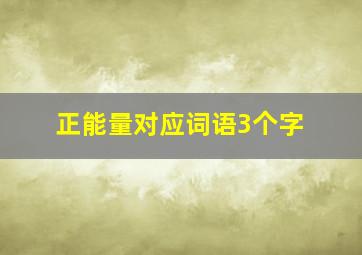 正能量对应词语3个字